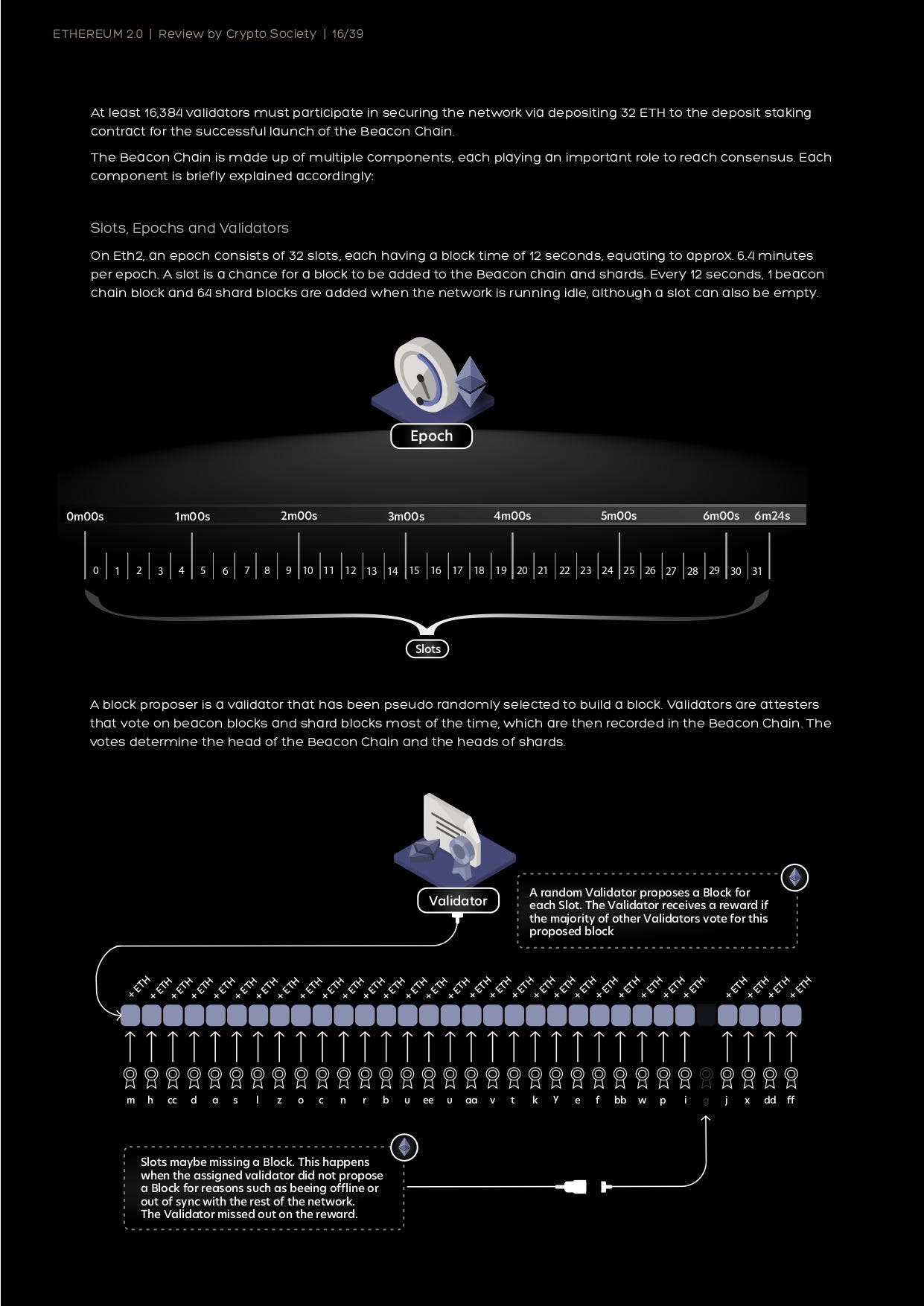 ETHEREUM 2.0 | Review by Crypto Society | 16/39

At least 16,384 validators must participate in securing the network via depositing 32 ETH to the deposit staking contract for the successful launch of the Beacon Chain.

The Beacon Chain is made up of multiple components, each playing an important role to reach consensus. Each component is briefly explained accordingly:

Slots, Epochs and Validators

On Eth2, an epoch consists of 32 slots, each having a block time of 12 seconds, equating to approx. 6.4 minutes per epoch. A slot is a chance for a block to be added to the Beacon chain and shards. Every 12 seconds, 1 beacon chain block and 64 shard blocks are added when the network is running idle, although a slot can also be empty.

Epoch

0m00s 1m00s 2m00s 3m00s 4m00s 5m00s 6m00s 6m24s

0 1 2 3 4 5 6 7 8 9 10 11 12 13 14 15 16 17 18 19 20 21 22 23 24 25 26 27 28 29 30 31

Slots

A block proposer is a validator that has been pseudo randomly selected to build a block. Validators are attesters that vote on beacon blocks and shard blocks most of the time, which are then recorded in the Beacon Chain. The votes determine the head of the Beacon Chain and the heads of shards.

Validator

A random Validator proposes a Block for each Slot. The Validator receives a reward if the majority of other Validators vote for this proposed block

+ETH +ETH +ETH +ETH +ETH +ETH +ETH +ETH +ETH +ETH +ETH +ETH +ETH +ETH +ETH +ETH +ETH +ETH +ETH +ETH +ETH +ETH +ETH +ETH +ETH +ETH +ETH +ETH +ETH +ETH +ETH

m h cc d a s l z o c n r b u ee u aa v t k y e f bb w p i g j x dd ff

Slots maybe missing a Block. This happens when the assigned validator did not propose a Block for reasons such as beeing offline or out of sync with the rest of the network. The Validator missed out on the reward.